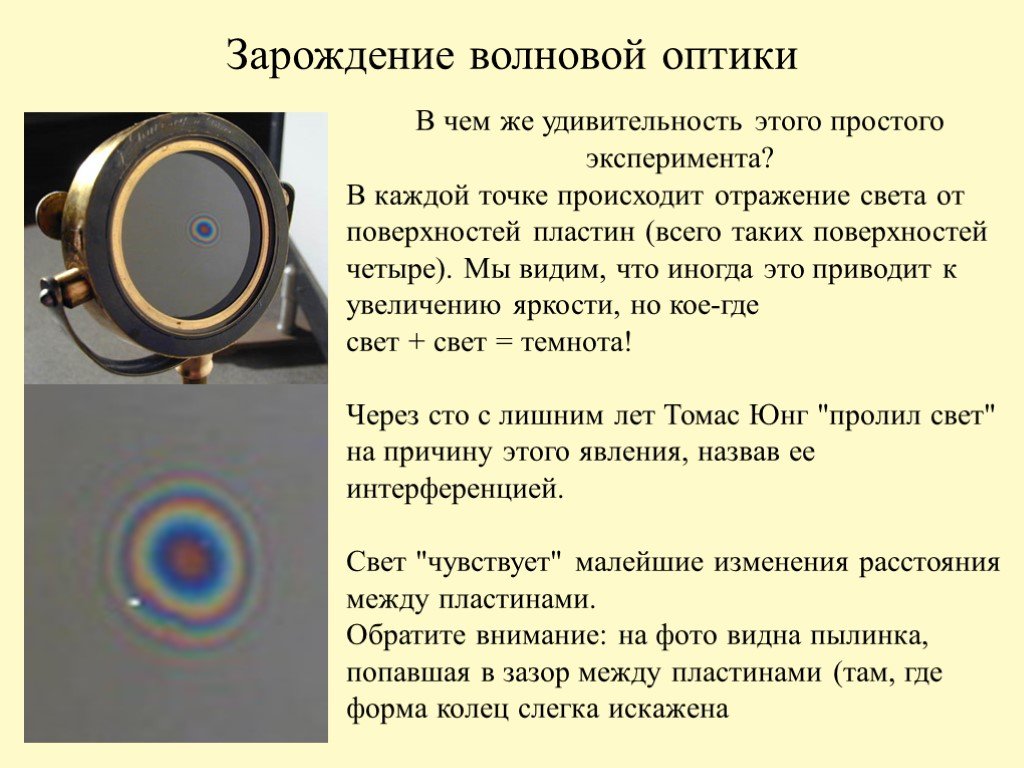 Зарождение волновой оптики

В чем же удивительность этого простого эксперимента?

В каждой точке происходит отражение света от поверхностей пластин (всего таких поверхностей четыре). Мы видим, что иногда это приводит к увеличению яркости, но кое-где
свет + свет = темнота!

Через сто с лишним лет Томас Юнг "пролил свет" на причину этого явления, назвав ее интерференцией.

Свет "чувствует" малейшие изменения расстояния между пластинами.
Обратите внимание: на фото видна пылинка, попавшая в зазор между пластинами (там, где форма колец слегка искажена